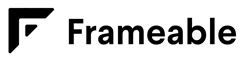 Frameable